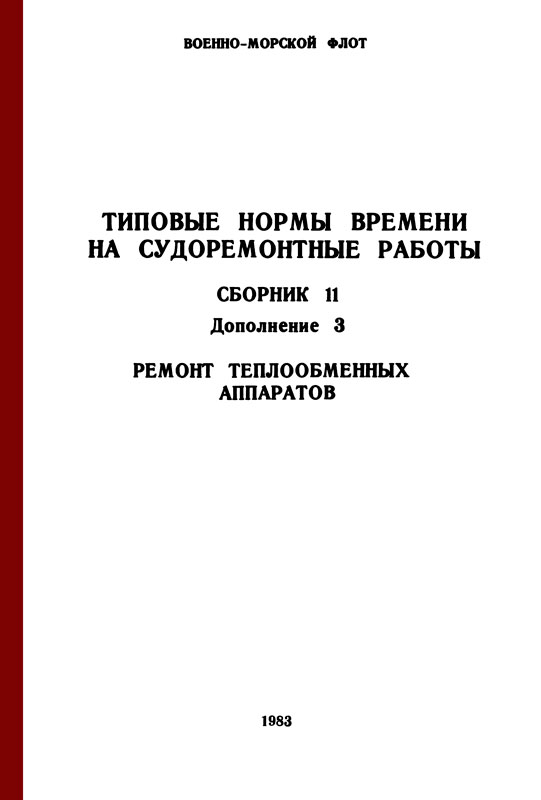 ВОЕННО-МОРСКОЙ ФЛОТ

ТИПОВЫЕ НОРМЫ ВРЕМЕНИ
НА СУДОРЕМОНТНЫЕ РАБОТЫ

СБОРНИК 11

Дополнение 3

РЕМОНТ ТЕПЛООБМЕННЫХ
АППАРАТОВ

1983